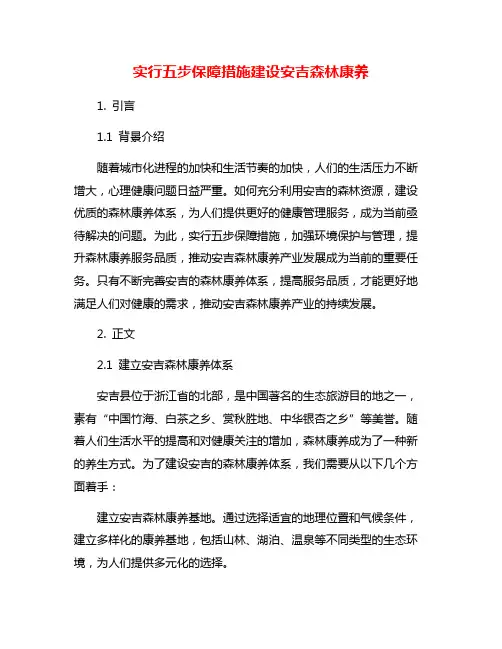 实行五步保障措施建设安吉森林康养

1. 引言

1.1 背景介绍

随着城市化进程的加快和生活节奏的加快，人们的生活压力不断增大，心理健康问题日益严重。如何充分利用安吉的森林资源，建设优质的森林康养体系，为人们提供更好的健康管理服务，成为当前亟待解决的问题。为此，实行五步保障措施，加强环境保护与管理，提升森林康养服务品质，推动安吉森林康养产业发展成为当前的重要任务。只有不断完善安吉的森林康养体系，提高服务品质，才能更好地满足人们对健康的需求，推动安吉森林康养产业的持续发展。

2. 正文

2.1 建立安吉森林康养体系

安吉县位于浙江省的北部，是中国著名的生态旅游目的地之一，素有“中国竹海、白茶之乡、赏秋胜地、中华银杏之乡”等美誉。随着人们生活水平的提高和对健康关注的增加，森林康养成为了一种新的养生方式。为了建设安吉的森林康养体系，我们需要从以下几个方面着手：

建立安吉森林康养基地。通过选择适宜的地理位置和气候条件，建立多样化的康养基地，包括山林、湖泊、温泉等不同类型的生态环境，为人们提供多元化的选择。